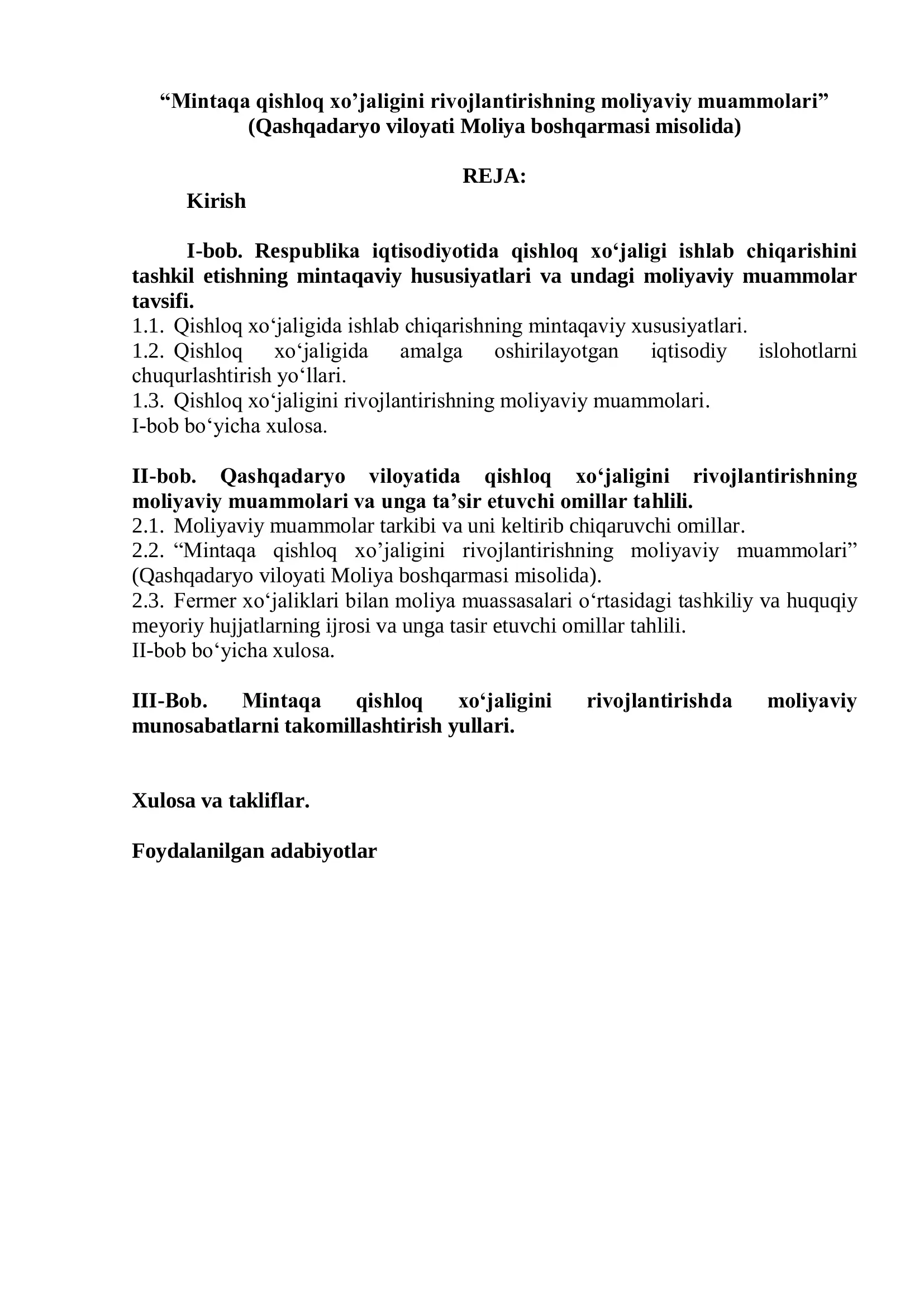 "Mintaqa qishloq xo'jaligini rivojlantirishning moliyaviy muammolari"
(Qashqadaryo viloyati Moliya boshqarmasi misolida)

REJA:

Kirish

I-bob. Respublika iqtisodiyotida qishloq xo'jaligi ishlab chiqarishini tashkil etishning mintaqaviy hususiyatlari va undagi moliyaviy muammolar tavsifi.

1.1. Qishloq xo'jaligida ishlab chiqarishning mintaqaviy xususiyatlari.

1.2. Qishloq xo'jaligida amalga oshirilayotgan iqtisodiy islohotlarni chuqurlashtirish yo'llari.

1.3. Qishloq xo'jaligini rivojlantirishning moliyaviy muammolari.

I-bob bo'yicha xulosa.

II-bob. Qashqadaryo viloyatida qishloq xo'jaligini rivojlantirishning moliyaviy muammolari va unga ta'sir etuvchi omillar tahlili.

2.1. Moliyaviy muammolar tarkibi va uni keltirib chiqaruvchi omillar.

2.2. "Mintaqa qishloq xo'jaligini rivojlantirishning moliyaviy muammolari" (Qashqadaryo viloyati Moliya boshqarmasi misolida).

2.3. Fermer xo'jaliklari bilan moliya muassasalari o'rtasidagi tashkiliy va huquqiy meyoriy hujjatlarning ijrosi va unga tasir etuvchi omillar tahlili.

II-bob bo'yicha xulosa.

III-Bob. Mintaqa qishloq xo'jaligini rivojlantirishda moliyaviy munosabatlarni takomillashtirish yullari.

Xulosa va takliflar.

Foydalanilgan adabiyotlar